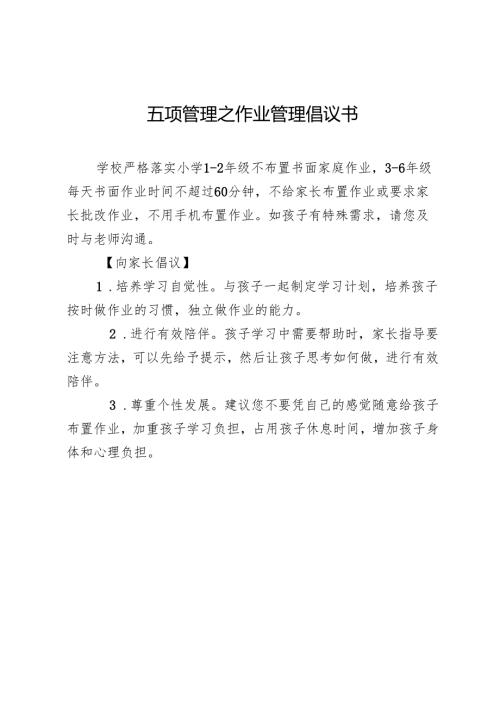 五项管理之作业管理倡议书

学校严格落实小学1-2年级不布置书面家庭作业，3-6年级每天书面作业时间不超过60分钟，不给家长布置作业或要求家长批改作业，不用手机布置作业。如孩子有特殊需求，请您及时与老师沟通。

【向家长倡议】

1．培养学习自觉性。与孩子一起制定学习计划，培养孩子按时做作业的习惯，独立做作业的能力。

2．进行有效陪伴。孩子学习中需要帮助时，家长指导要注意方法，可以先给予提示，然后让孩子思考如何做，进行有效陪伴。

3．尊重个性发展。建议您不要凭自己的感觉随意给孩子布置作业，加重孩子学习负担，占用孩子休息时间，增加孩子身体和心理负担。